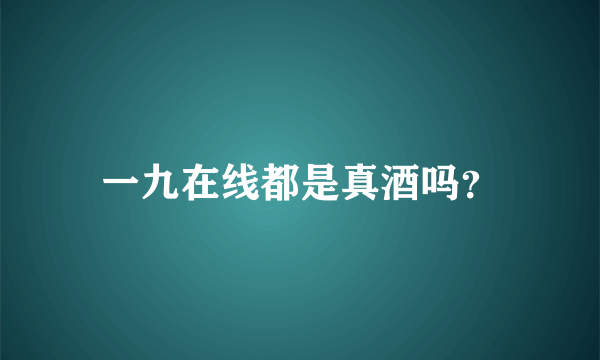 一九在线都是真酒吗?